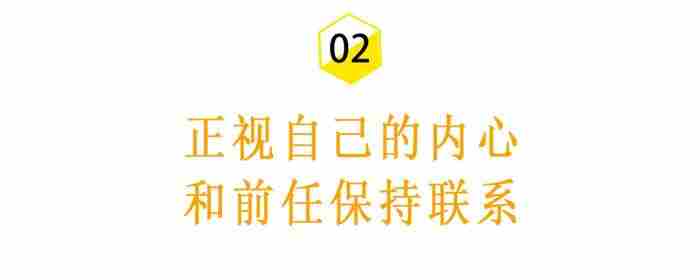 02

正视自己的内心
和前任保持联系